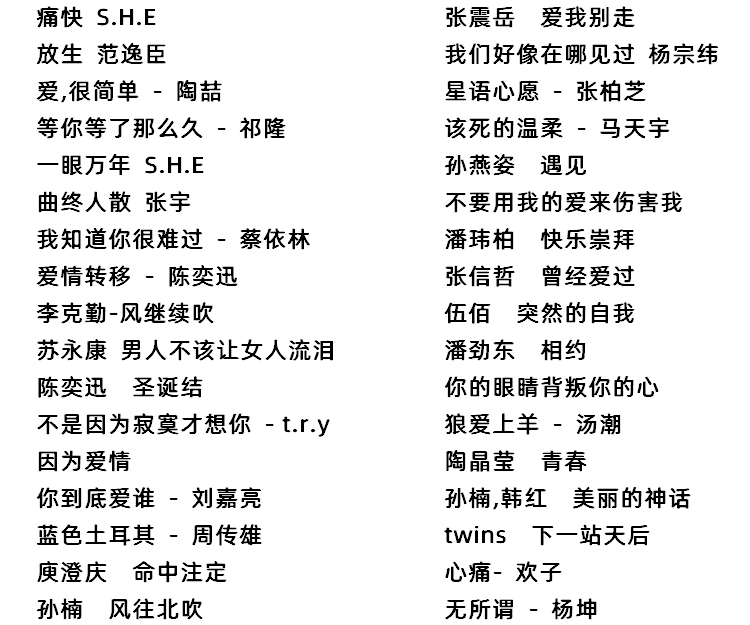 痛快 S.H.E
放生 范逸臣
爱,很简单 - 陶喆
等你等了那么久 - 祁隆
一眼万年 S.H.E
曲终人散 张宇
我知道你很难过 - 蔡依林
爱情转移 - 陈奕迅
李克勤-风继续吹
苏永康 男人不该让女人流泪
陈奕迅 圣诞结
不是因为寂寞才想你 - t.r.y
因为爱情
你到底爱谁 - 刘嘉亮
蓝色土耳其 - 周传雄
庾澄庆 命中注定
孙楠 风往北吹

张震岳 爱我别走
我们好像在哪见过 杨宗纬
星语心愿 - 张柏芝
该死的温柔 - 马天宇
孙燕姿 遇见
不要用我的爱来伤害我
潘玮柏 快乐崇拜
张信哲 曾经爱过
伍佰 突然的自我
潘劲东 相约
你的眼睛背叛你的心
狼爱上羊 - 汤潮
陶晶莹 青春
孙楠,韩红 美丽的神话
twins 下一站天后
心痛- 欢子
无所谓 - 杨坤